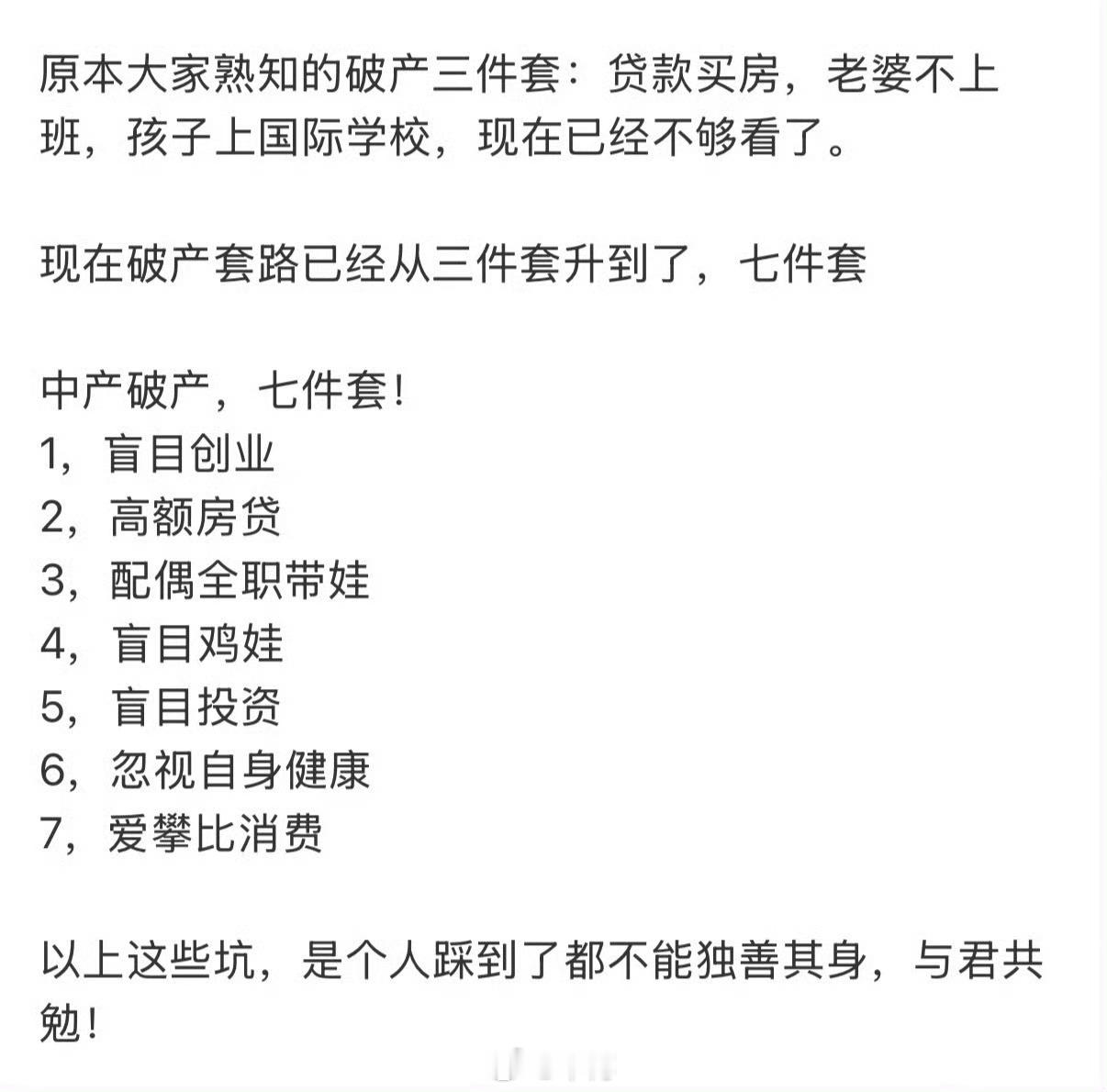 原本大家熟知的破产三件套：贷款买房，老婆不上班，孩子上国际学校，现在已经不够看了。

现在破产套路已经从三件套升到了，七件套

中产破产，七件套！
1，盲目创业
2，高额房贷
3，配偶全职带娃
4，盲目鸡娃
5，盲目投资
6，忽视自身健康
7，爱攀比消费

以上这些坑，是个人踩到了都不能独善其身，与君共勉！